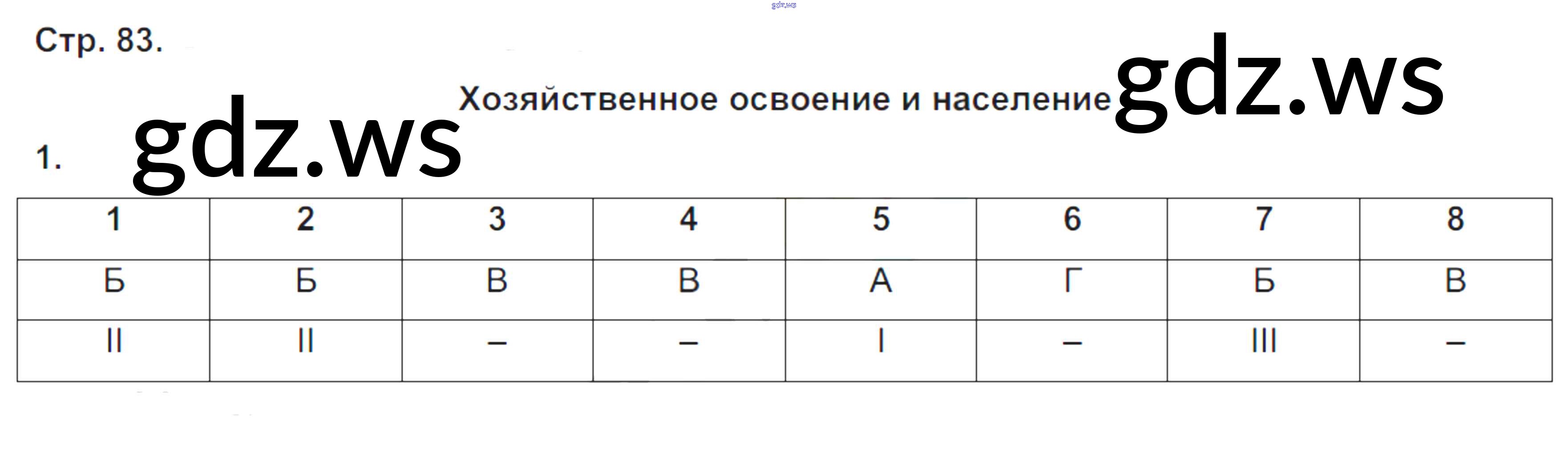 Стр. 83.

Хозяйственное освоение и население

1.

| 1 | 2 | 3 | 4 | 5 | 6 | 7 | 8 |
|---|---|---|---|---|---|---|---|
| Б | Б | В | В | А | Г | Б | В |
| II | II | – | – | I | – | III | – |

gdz.ws